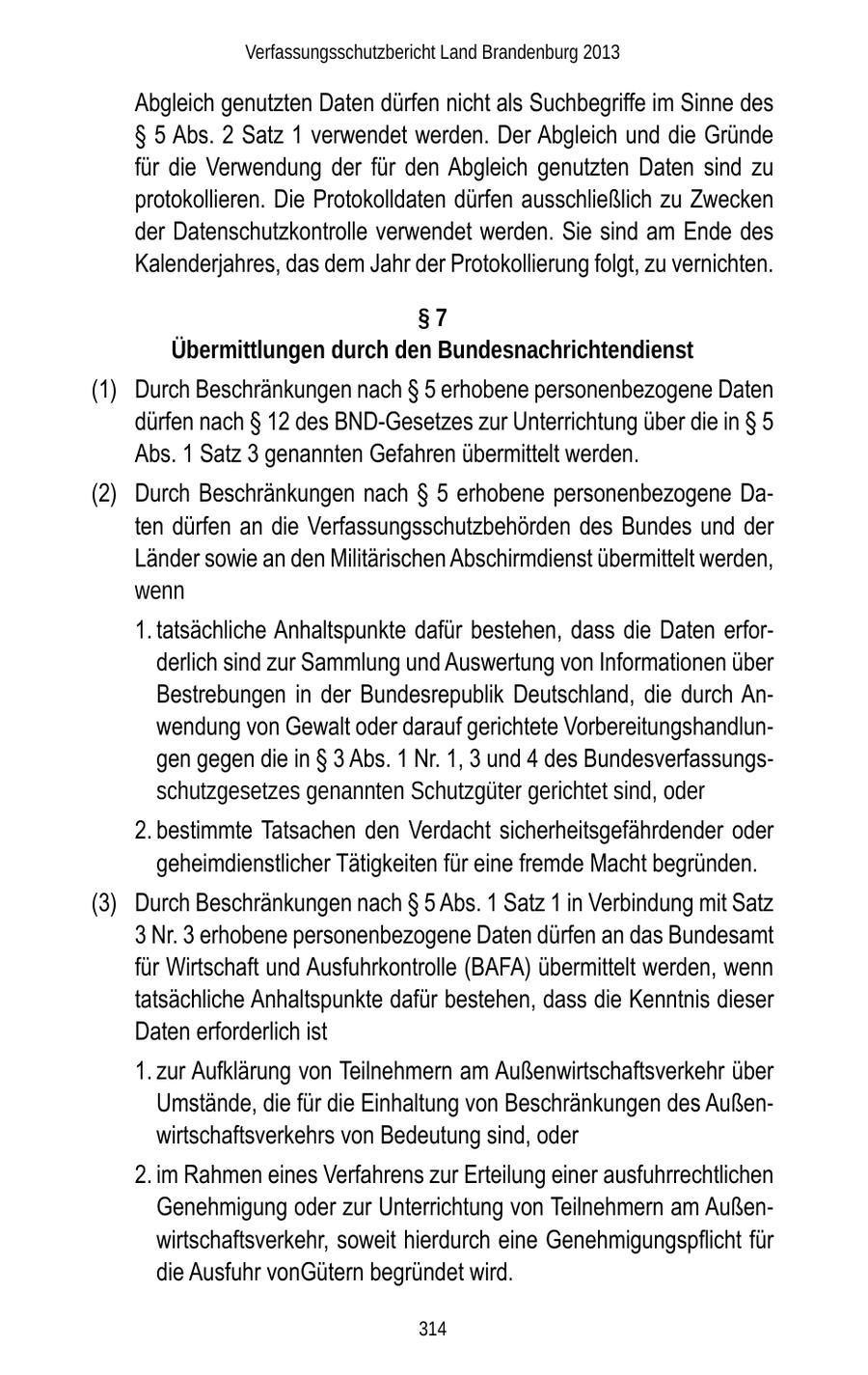 Verfassungsschutzbericht Land Brandenburg 2013

Abgleich genutzten Daten dürfen nicht als Suchbegriffe im Sinne des § 5 Abs. 2 Satz 1 verwendet werden. Der Abgleich und die Gründe für die Verwendung der für den Abgleich genutzten Daten sind zu protokollieren. Die Protokolldaten dürfen ausschließlich zu Zwecken der Datenschutzkontrolle verwendet werden. Sie sind am Ende des Kalenderjahres, das dem Jahr der Protokollierung folgt, zu vernichten.

§ 7
Übermittlungen durch den Bundesnachrichtendienst

(1) Durch Beschränkungen nach § 5 erhobene personenbezogene Daten dürfen nach § 12 des BND-Gesetzes zur Unterrichtung über die in § 5 Abs. 1 Satz 3 genannten Gefahren übermittelt werden.

(2) Durch Beschränkungen nach § 5 erhobene personenbezogene Daten dürfen an die Verfassungsschutzbehörden des Bundes und der Länder sowie an den Militärischen Abschirmdienst übermittelt werden, wenn

1. tatsächliche Anhaltspunkte dafür bestehen, dass die Daten erforderlich sind zur Sammlung und Auswertung von Informationen über Bestrebungen in der Bundesrepublik Deutschland, die durch Anwendung von Gewalt oder darauf gerichtete Vorbereitungshandlungen gegen die in § 3 Abs. 1 Nr. 1, 3 und 4 des Bundesverfassungsschutzgesetzes genannten Schutzgüter gerichtet sind, oder

2. bestimmte Tatsachen den Verdacht sicherheitsgefährdender oder geheimdienstlicher Tätigkeiten für eine fremde Macht begründen.

(3) Durch Beschränkungen nach § 5 Abs. 1 Satz 1 in Verbindung mit Satz 3 Nr. 3 erhobene personenbezogene Daten dürfen an das Bundesamt für Wirtschaft und Ausfuhrkontrolle (BAFA) übermittelt werden, wenn tatsächliche Anhaltspunkte dafür bestehen, dass die Kenntnis dieser Daten erforderlich ist

1. zur Aufklärung von Teilnehmern am Außenwirtschaftsverkehr über Umstände, die für die Einhaltung von Beschränkungen des Außenwirtschaftsverkehrs von Bedeutung sind, oder

2. im Rahmen eines Verfahrens zur Erteilung einer ausfuhrrechtlichen Genehmigung oder zur Unterrichtung von Teilnehmern am Außenwirtschaftsverkehr, soweit hierdurch eine Genehmigungspflicht für die Ausfuhr vonGütern begründet wird.

314